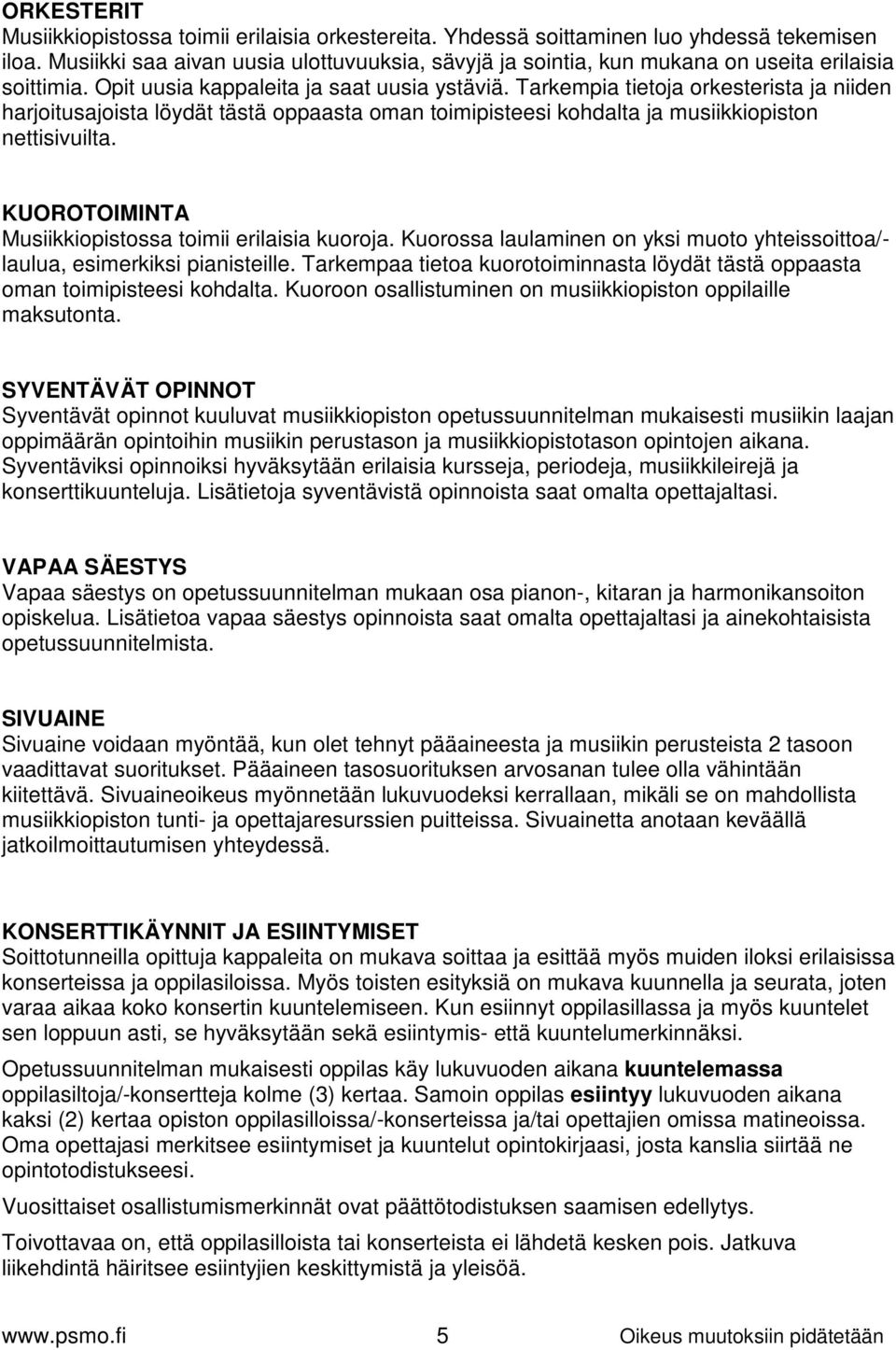 ORKESTERIT
Musiikkiopistossa toimii erilaisia orkestereita. Yhdessä soittaminen luo yhdessä tekemisen iloa. Musiikki saa aivan uusia ulottuvuuksia, sävyjä ja sointia, kun mukana on useita erilaisia soittimia. Opit uusia kappaleita ja saat uusia ystäviä. Tarkempia tietoja orkesterista ja niiden harjoitusajoista löydät tästä oppaasta oman toimipisteesi kohdalta ja musiikkiopiston nettisivuilta.

KUOROTOIMINTA
Musiikkiopistossa toimii erilaisia kuoroja. Kuorossa laulaminen on yksi muoto yhteissoittoa/-laulua, esimerkiksi pianisteille. Tarkempaa tietoa kuorotoiminnasta löydät tästä oppaasta oman toimipisteesi kohdalta. Kuoroon osallistuminen on musiikkiopiston oppilaille maksutonta.

SYVENTÄVÄT OPINNOT
Syventävät opinnot kuuluvat musiikkiopiston opetussuunnitelman mukaisesti musiikin laajan oppimäärän opintoihin musiikin perustason ja musiikkiopistotason opintojen aikana. Syventäviksi opinnoiksi hyväksytään erilaisia kursseja, periodeja, musiikkileirejä ja konserttikuunteluja. Lisätietoja syventävistä opinnoista saat omalta opettajaltasi.

VAPAA SÄESTYS
Vapaa säestys on opetussuunnitelman mukaan osa pianon-, kitaran ja harmonikansoiton opiskelua. Lisätietoa vapaa säestys opinnoista saat omalta opettajaltasi ja ainekohtaisista opetussuunnitelmista.

SIVUAINE
Sivuaine voidaan myöntää, kun olet tehnyt pääaineesta ja musiikin perusteista 2 tasoon vaadittavat suoritukset. Pääaineen tasosuorituksen arvosanan tulee olla vähintään kiitettävä. Sivuaineoikeus myönnetään lukuvuodeksi kerrallaan, mikäli se on mahdollista musiikkiopiston tunti- ja opettajaresurssien puitteissa. Sivuainetta anotaan keväällä jatkoilmoittautumisen yhteydessä.

KONSERTTIKÄYNNIT JA ESIINTYMISET
Soittotunneilla opittuja kappaleita on mukava soittaa ja esittää myös muiden iloksi erilaisissa konserteissa ja oppilasiloissa. Myös toisten esityksiä on mukava kuunnella ja seurata, joten varaa aikaa koko konsertin kuuntelemiseen. Kun esiinnyt oppilasillassa ja myös kuuntelet sen loppuun asti, se hyväksytään sekä esiintymis- että kuuntelumerkinnäksi.

Opetussuunnitelman mukaisesti oppilas käy lukuvuoden aikana kuuntelemassa oppilasiltoja/-konsertteja kolme (3) kertaa. Samoin oppilas esiintyy lukuvuoden aikana kaksi (2) kertaa opiston oppilasilloissa/-konserteissa ja/tai opettajien omissa matineoissa. Oma opettajasi merkitsee esiintymiset ja kuuntelut opintokirjaasi, josta kanslia siirtää ne opintotodistukseesi.

Vuosittaiset osallistumismerkinnät ovat päättötodistuksen saamisen edellytys.

Toivottavaa on, että oppilasilloista tai konserteista ei lähdetä kesken pois. Jatkuva liikehdintä häiritsee esiintyjien keskittymistä ja yleisöä.

www.psmo.fi 5 Oikeus muutoksiin pidätetään